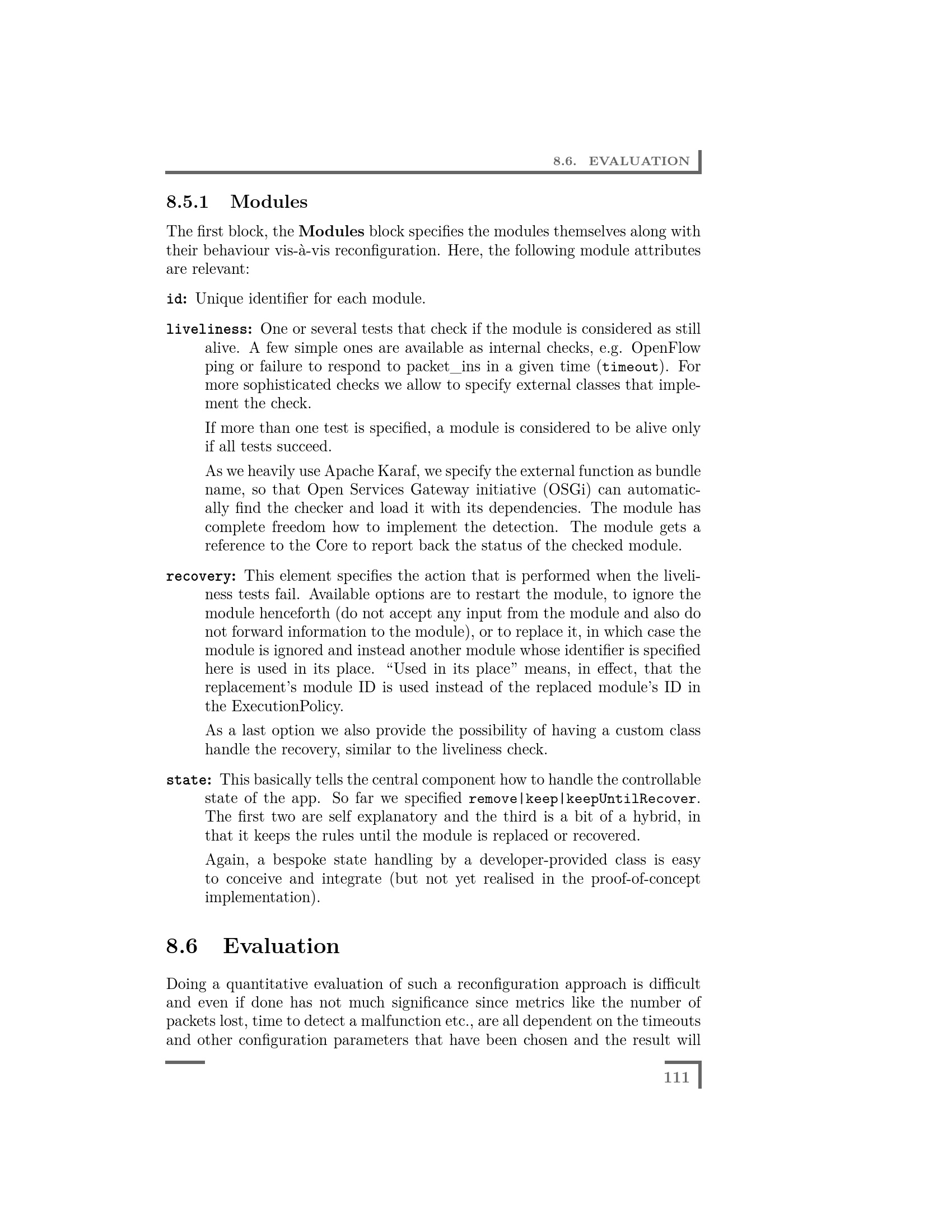 8.6. EVALUATION

8.5.1 Modules

The first block, the Modules block specifies the modules themselves along with their behaviour vis-à-vis reconfiguration. Here, the following module attributes are relevant:

id: Unique identifier for each module.

liveliness: One or several tests that check if the module is considered as still alive. A few simple ones are available as internal checks, e.g. OpenFlow ping or failure to respond to packet_ins in a given time (timeout). For more sophisticated checks we allow to specify external classes that implement the check.

If more than one test is specified, a module is considered to be alive only if all tests succeed.

As we heavily use Apache Karaf, we specify the external function as bundle name, so that Open Services Gateway initiative (OSGi) can automatically find the checker and load it with its dependencies. The module has complete freedom how to implement the detection. The module gets a reference to the Core to report back the status of the checked module.

recovery: This element specifies the action that is performed when the liveliness tests fail. Available options are to restart the module, to ignore the module henceforth (do not accept any input from the module and also do not forward information to the module), or to replace it, in which case the module is ignored and instead another module whose identifier is specified here is used in its place. “Used in its place” means, in effect, that the replacement’s module ID is used instead of the replaced module’s ID in the ExecutionPolicy.

As a last option we also provide the possibility of having a custom class handle the recovery, similar to the liveliness check.

state: This basically tells the central component how to handle the controllable state of the app. So far we specified remove|keep|keepUntilRecover. The first two are self explanatory and the third is a bit of a hybrid, in that it keeps the rules until the module is replaced or recovered.

Again, a bespoke state handling by a developer-provided class is easy to conceive and integrate (but not yet realised in the proof-of-concept implementation).

8.6 Evaluation

Doing a quantitative evaluation of such a reconfiguration approach is difficult and even if done has not much significance since metrics like the number of packets lost, time to detect a malfunction etc., are all dependent on the timeouts and other configuration parameters that have been chosen and the result will

111